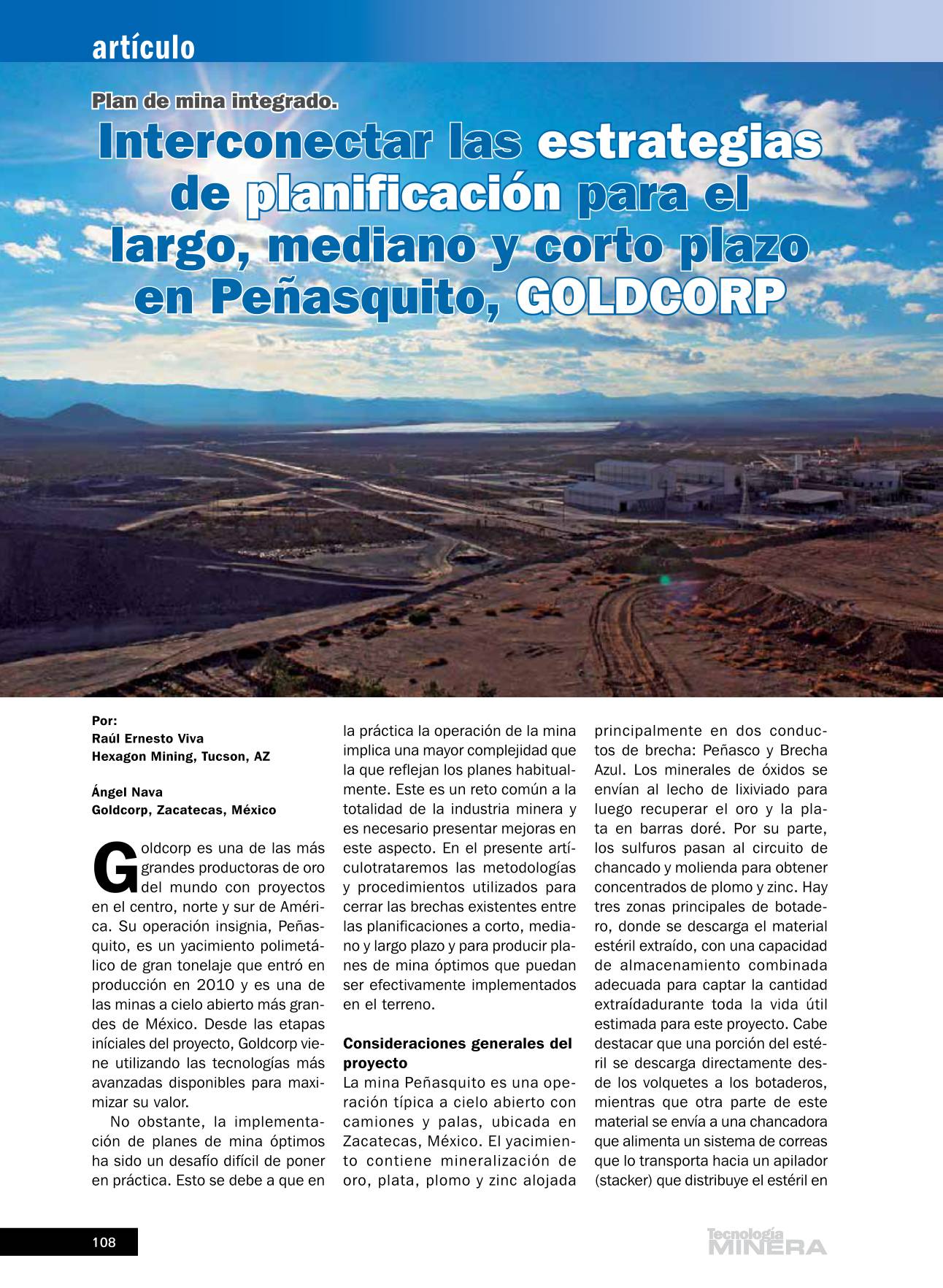 artículo

Plan de mina integrado.

Interconectar las estrategias de planificación para el largo, mediano y corto plazo en Peñasquito, GOLDCORP

Por:
Raúl Ernesto Viva
Hexagon Mining, Tucson, AZ

Ángel Nava
Goldcorp, Zacatecas, México

Goldcorp es una de las más grandes productoras de oro del mundo con proyectos en el centro, norte y sur de América. Su operación insignia, Peñasquito, es un yacimiento polimetálico de gran tonelaje que entró en producción en 2010 y es una de las minas a cielo abierto más grandes de México. Desde las etapas iníciales del proyecto, Goldcorp viene utilizando las tecnologías más avanzadas disponibles para maximizar su valor.

No obstante, la implementación de planes de mina óptimos ha sido un desafío difícil de poner en práctica. Esto se debe a que en la práctica la operación de la mina implica una mayor complejidad que la que reflejan los planes habitualmente. Este es un reto común a la totalidad de la industria minera y es necesario presentar mejoras en este aspecto. En el presente artículotrataremos las metodologías y procedimientos utilizados para cerrar las brechas existentes entre las planificaciones a corto, mediano y largo plazo y para producir planes de mina óptimos que puedan ser efectivamente implementados en el terreno.

Consideraciones generales del proyecto
La mina Peñasquito es una operación típica a cielo abierto con camiones y palas, ubicada en Zacatecas, México. El yacimiento contiene mineralización de oro, plata, plomo y zinc alojada principalmente en dos conductos de brecha: Peñasco y Brecha Azul. Los minerales de óxidos se envían al lecho de lixiviado para luego recuperar el oro y la plata en barras doré. Por su parte, los sulfuros pasan al circuito de chancado y molienda para obtener concentrados de plomo y zinc. Hay tres zonas principales de botadero, donde se descarga el material estéril extraído, con una capacidad de almacenamiento combinada adecuada para captar la cantidad extraídadurante toda la vida útil estimada para este proyecto. Cabe destacar que una porción del estéril se descarga directamente desde los volquetes a los botaderos, mientras que otra parte de este material se envía a una chancadora que alimenta un sistema de correas que lo transporta hacia un apilador (stacker) que distribuye el estéril en

108

Tecnología MINERA